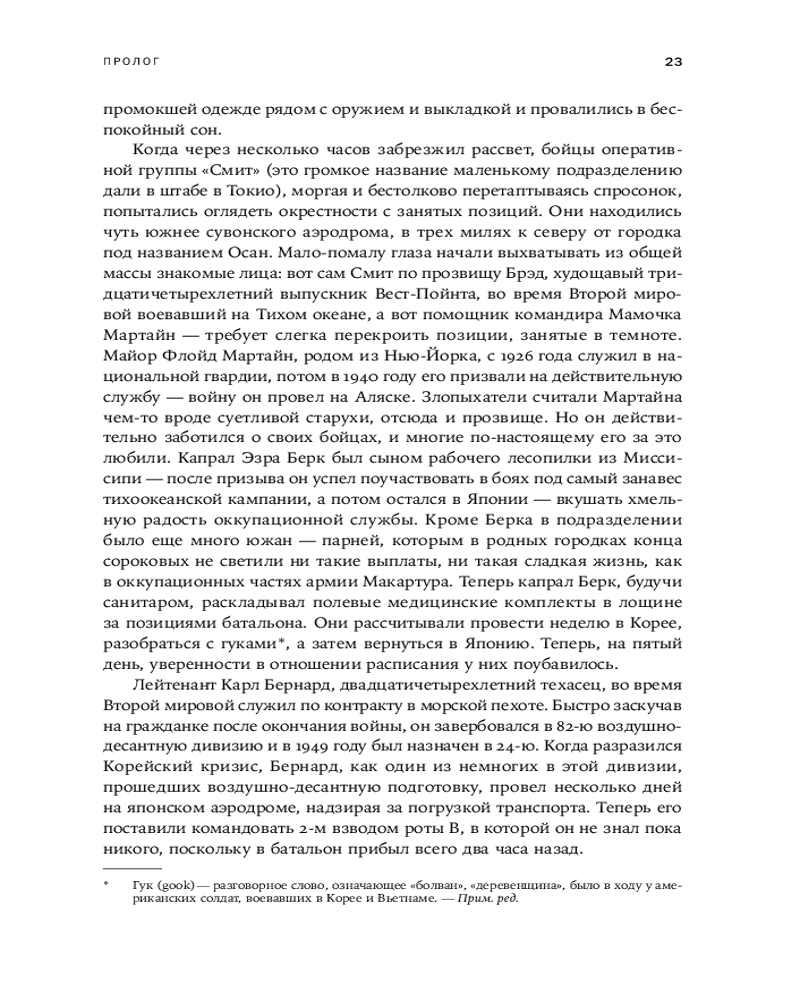 ПРОЛОГ

23

промокшей одежде рядом с оружием и выкладкой и провалились в беспокойный сон.

Когда через несколько часов забрезжил рассвет, бойцы оперативной группы «Смит» (это громкое название маленькому подразделению дали в штабе в Токио), моргая и бестолково перетаптываясь спросонок, попытались оглядеть окрестности с занятых позиций. Они находились чуть южнее сувонского аэродрома, в трех милях к северу от городка под названием Осан. Мало-помалу глаза начали выхватывать из общей массы знакомые лица: вот сам Смит по прозвищу Брэд, худощавый тридцатичетырехлетний выпускник Вест-Пойнта, во время Второй мировой воевавший на Тихом океане, а вот помощник командира Мамочка Мартайн — требует слегка перекроить позиции, занятые в темноте. Майор Флойд Мартайн, родом из Нью-Йорка, с 1926 года служил в национальной гвардии, потом в 1940 году его призвали на действительную службу — войну он провел на Аляске. Злопыхатели считали Мартайна чем-то вроде суетливой старухи, отсюда и прозвище. Но он действительно заботился о своих бойцах, и многие по-настоящему его за это любили. Капрал Эзра Берк был сыном рабочего лесопилки из Миссисипи — после призыва он успел поучаствовать в боях под самый занавес тихоокеанской кампании, а потом остался в Японии — вкушать хмельную радость оккупационной службы. Кроме Берка в подразделении было еще много южан — парней, которым в родных городках конца сороковых не светили ни такие выплаты, ни такая сладкая жизнь, как в оккупационных частях армии Макартура. Теперь капрал Берк, будучи санитаром, раскладывал полевые медицинские комплекты в лощине за позициями батальона. Они рассчитывали провести неделю в Корее, разобраться с гуками*, а затем вернуться в Японию. Теперь, на пятый день, уверенности в отношении расписания у них поубавилось.

Лейтенант Карл Бернард, двадцатичетырехлетний техасец, во время Второй мировой служил по контракту в морской пехоте. Быстро заскучав на гражданке после окончания войны, он завербовался в 82-ю воздушно-десантную дивизию и в 1949 году был назначен в 24-ю. Когда разразился Корейский кризис, Бернард, как один из немногих в этой дивизии, прошедших воздушно-десантную подготовку, провел несколько дней на японском аэродроме, надзирая за погрузкой транспорта. Теперь его поставили командовать 2-м взводом роты B, в которой он не знал пока никого, поскольку в батальон прибыл всего два часа назад.

* Гук (gook) — разговорное слово, означающее «болван», «деревенщина», было в ходу у американских солдат, воевавших в Корее и Вьетнаме. — Прим. ред.